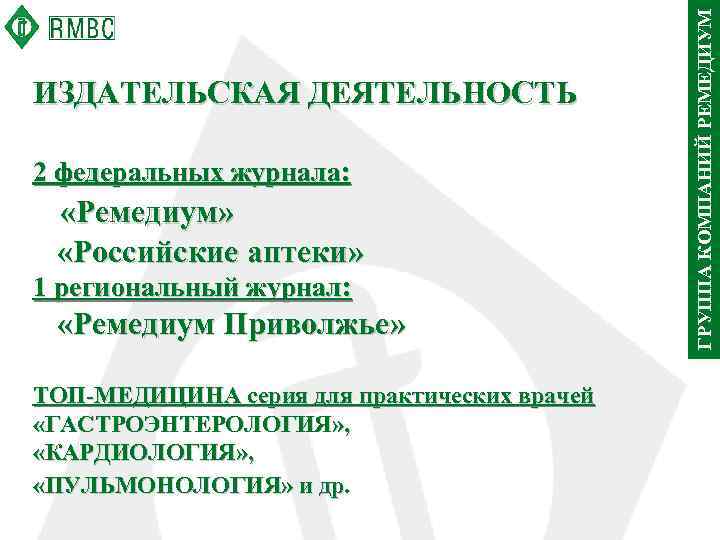 RMBC

ИЗДАТЕЛЬСКАЯ ДЕЯТЕЛЬНОСТЬ

2 федеральных журнала:

«Ремедиум»

«Российские аптеки»

1 региональный журнал:

«Ремедиум Приволжье»

ТОП-МЕДИЦИНА серия для практических врачей
«ГАСТРОЭНТЕРОЛОГИЯ»,
«КАРДИОЛОГИЯ»,
«ПУЛЬМОНОЛОГИЯ» и др.

ГРУППА КОМПАНИЙ РЕМЕДИУМ